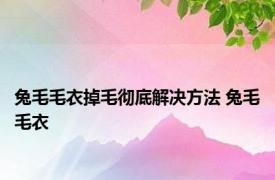 兔毛毛衣掉毛彻底解决方法 兔毛毛衣